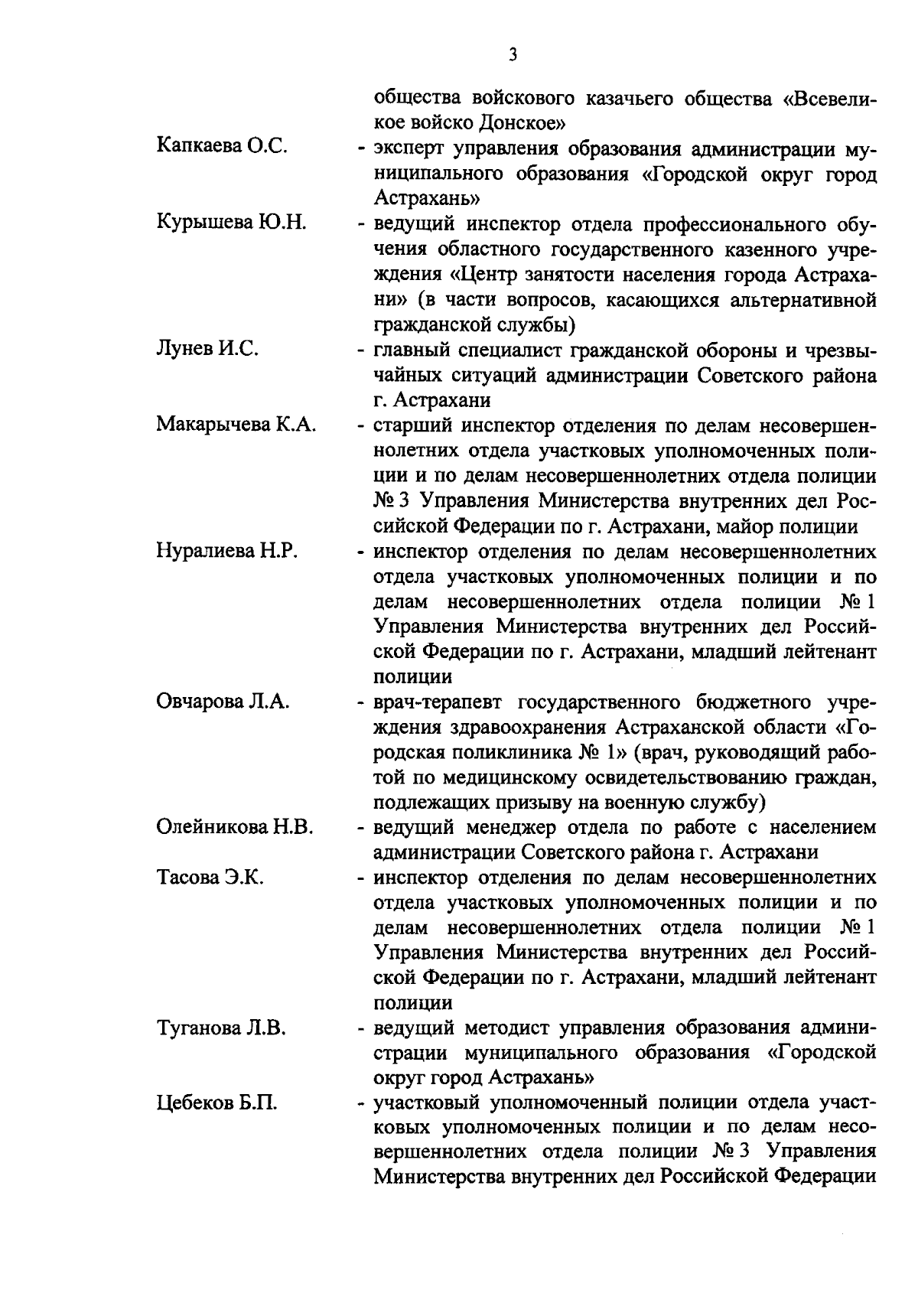 3

общества войскового казачьего общества «Всевеликое войско Донское»

Капкаева О.С. - эксперт управления образования администрации муниципального образования «Городской округ город Астрахань»

Курышева Ю.Н. - ведущий инспектор отдела профессионального обучения областного государственного казенного учреждения «Центр занятости населения города Астрахани» (в части вопросов, касающихся альтернативной гражданской службы)

Лунев И.С. - главный специалист гражданской обороны и чрезвычайных ситуаций администрации Советского района г. Астрахани

Макарычева К.А. - старший инспектор отделения по делам несовершеннолетних отдела участковых уполномоченных полиции и по делам несовершеннолетних отдела полиции № 3 Управления Министерства внутренних дел Российской Федерации по г. Астрахани, майор полиции

Нуралиева Н.Р. - инспектор отделения по делам несовершеннолетних отдела участковых уполномоченных полиции и по делам несовершеннолетних отдела полиции № 1 Управления Министерства внутренних дел Российской Федерации по г. Астрахани, младший лейтенант полиции

Овчарова Л.А. - врач-терапевт государственного бюджетного учреждения здравоохранения Астраханской области «Городская поликлиника № 1» (врач, руководящий работой по медицинскому освидетельствованию граждан, подлежащих призыву на военную службу)

Олейникова Н.В. - ведущий менеджер отдела по работе с населением администрации Советского района г. Астрахани

Тасова Э.К. - инспектор отделения по делам несовершеннолетних отдела участковых уполномоченных полиции и по делам несовершеннолетних отдела полиции № 1 Управления Министерства внутренних дел Российской Федерации по г. Астрахани, младший лейтенант полиции

Туганова Л.В. - ведущий методист управления образования администрации муниципального образования «Городской округ город Астрахань»

Цебеков Б.П. - участковый уполномоченный полиции отдела участковых уполномоченных полиции и по делам несовершеннолетних отдела полиции № 3 Управления Министерства внутренних дел Российской Федерации